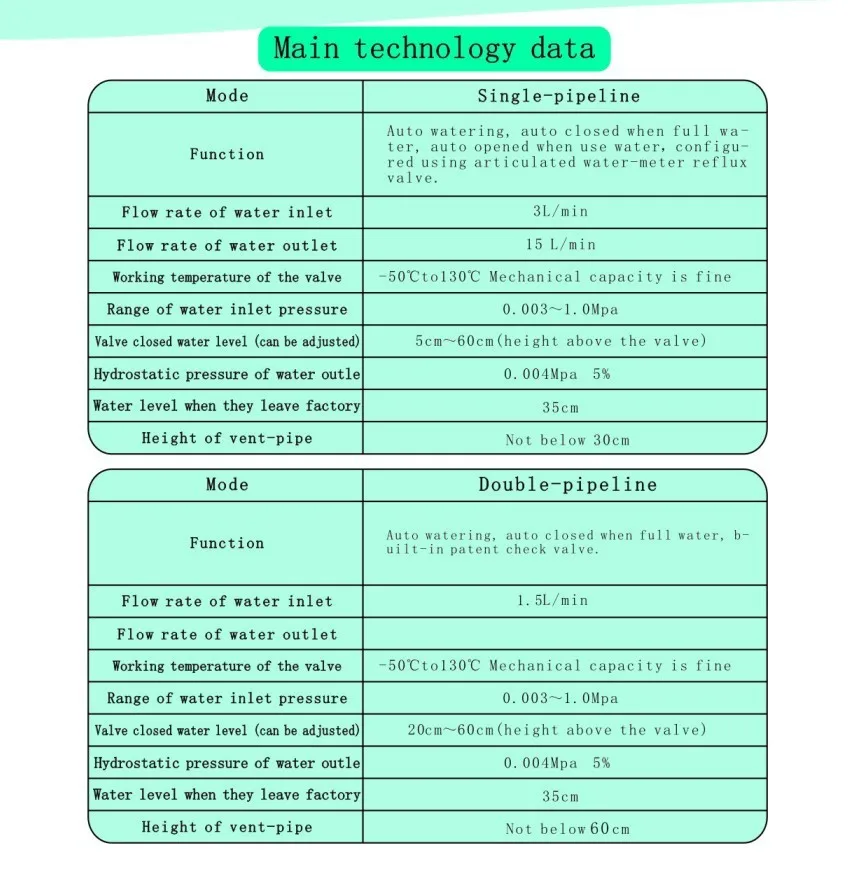 Main technology data

| Mode | Single-pipeline |
|---|---|
| Function | Auto watering, auto closed when full water, auto opened when use water, configured using articulated water-meter reflux valve. |
| Flow rate of water inlet | 3L/min |
| Flow rate of water outlet | 15 L/min |
| Working temperature of the valve | -50℃to130℃ Mechanical capacity is fine |
| Range of water inlet pressure | 0.003~1.0Mpa |
| Valve closed water level (can be adjusted) | 5cm~60cm(height above the valve) |
| Hydrostatic pressure of water outle | 0.004Mpa 5% |
| Water level when they leave factory | 35cm |
| Height of vent-pipe | Not below 30cm |

| Mode | Double-pipeline |
|---|---|
| Function | Auto watering, auto closed when full water, built-in patent check valve. |
| Flow rate of water inlet | 1.5L/min |
| Flow rate of water outlet | |
| Working temperature of the valve | -50℃to130℃ Mechanical capacity is fine |
| Range of water inlet pressure | 0.003~1.0Mpa |
| Valve closed water level (can be adjusted) | 20cm~60cm(height above the valve) |
| Hydrostatic pressure of water outle | 0.004Mpa 5% |
| Water level when they leave factory | 35cm |
| Height of vent-pipe | Not below 60cm |